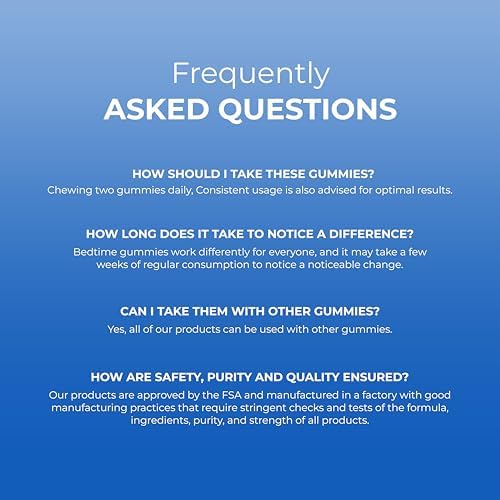 Frequently
ASKED QUESTIONS

HOW SHOULD I TAKE THESE GUMMIES?
Chewing two gummies daily, Consistent usage is also advised for optimal results.

HOW LONG DOES IT TAKE TO NOTICE A DIFFERENCE?
Bedtime gummies work differently for everyone, and it may take a few weeks of regular consumption to notice a noticeable change.

CAN I TAKE THEM WITH OTHER GUMMIES?
Yes, all of our products can be used with other gummies.

HOW ARE SAFETY, PURITY AND QUALITY ENSURED?
Our products are approved by the FSA and manufactured in a factory with good manufacturing practices that require stringent checks and tests of the formula, ingredients, purity, and strength of all products.